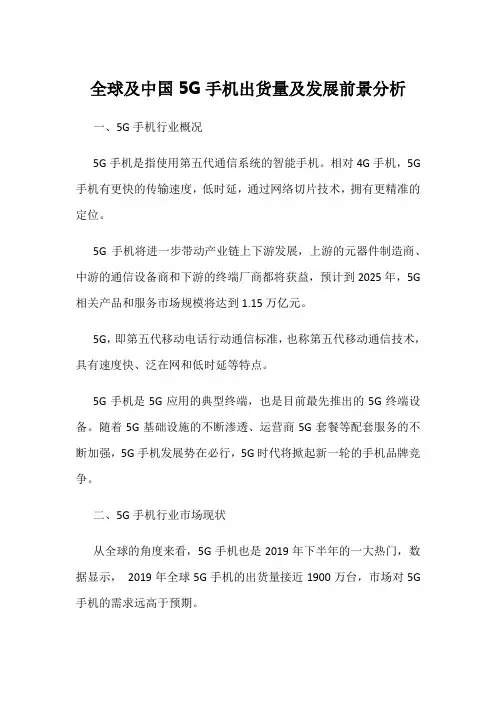 全球及中国5G手机出货量及发展前景分析

一、5G手机行业概况

5G手机是指使用第五代通信系统的智能手机。相对4G手机，5G手机有更快的传输速度，低时延，通过网络切片技术，拥有更精准的定位。

5G手机将进一步带动产业链上下游发展，上游的元器件制造商、中游的通信设备商和下游的终端厂商都将获益，预计到2025年，5G相关产品和服务市场规模将达到1.15万亿元。

5G，即第五代移动电话行动通信标准，也称第五代移动通信技术，具有速度快、泛在网和低时延等特点。

5G手机是5G应用的典型终端，也是目前最先推出的5G终端设备。随着5G基础设施的不断渗透、运营商5G套餐等配套服务的不断加强，5G手机发展势在必行，5G时代将掀起新一轮的手机品牌竞争。

二、5G手机行业市场现状

从全球的角度来看，5G手机也是2019年下半年的一大热门，数据显示， 2019年全球5G手机的出货量接近1900万台，市场对5G手机的需求远高于预期。